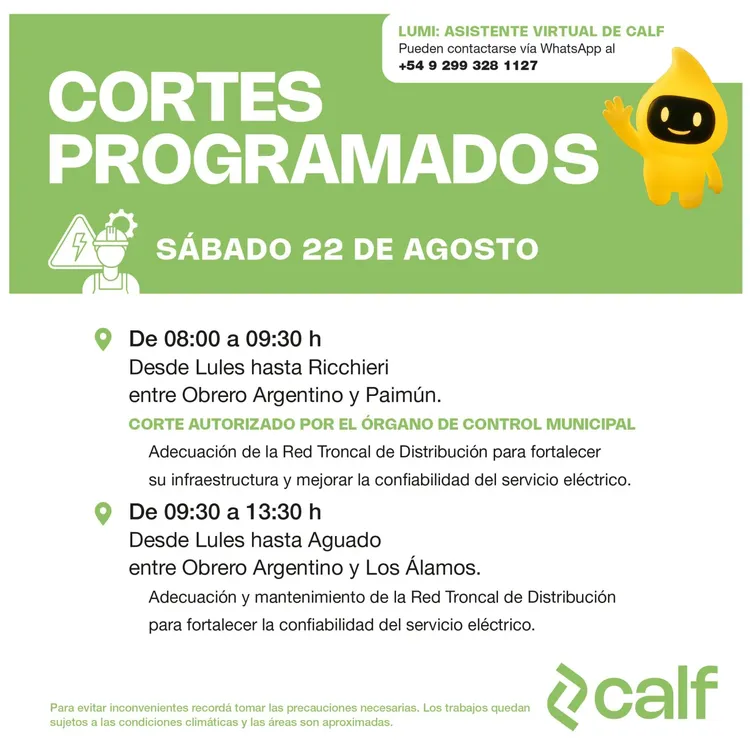 LUMI: ASISTENTE VIRTUAL DE CALF
Pueden contactarse vía WhatsApp al
+54 9 299 328 1127

CORTES PROGRAMADOS

SÁBADO 22 DE AGOSTO

De 08:00 a 09:30 h
Desde Lules hasta Ricchieri entre Obrero Argentino y Paimún.

CORTE AUTORIZADO POR EL ÓRGANO DE CONTROL MUNICIPAL

Adecuación de la Red Troncal de Distribución para fortalecer su infraestructura y mejorar la confiabilidad del servicio eléctrico.

De 09:30 a 13:30 h
Desde Lules hasta Aguado entre Obrero Argentino y Los Álamos.

Adecuación y mantenimiento de la Red Troncal de Distribución para fortalecer la confiabilidad del servicio eléctrico.

Para evitar inconvenientes recordá tomar las precauciones necesarias. Los trabajos quedan sujetos a las condiciones climáticas y las áreas son aproximadas.

calf